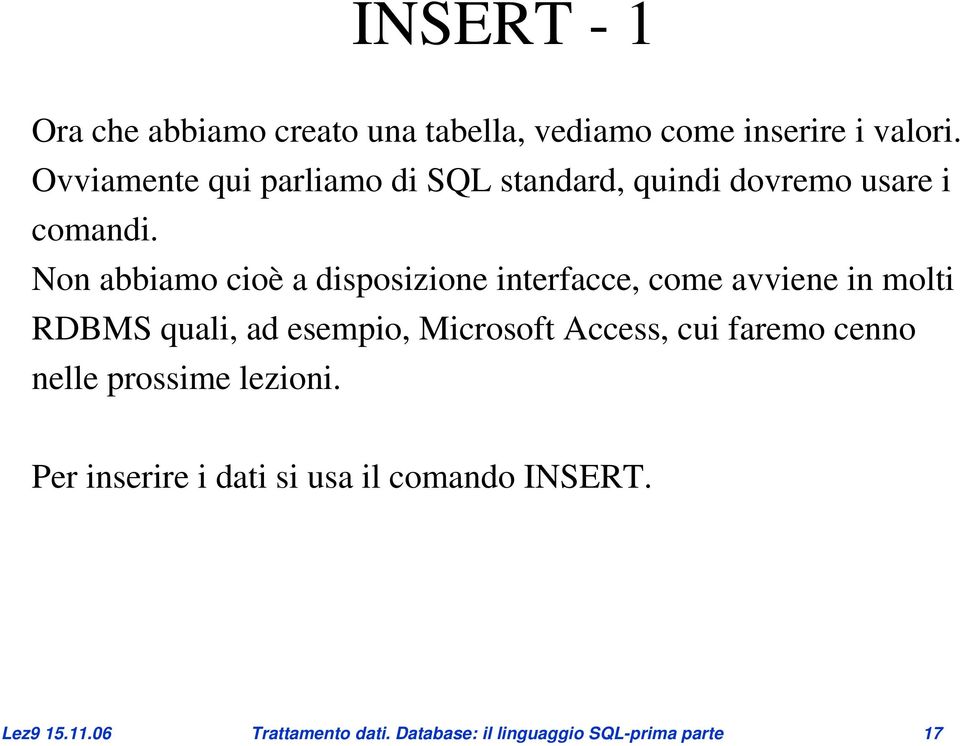 INSERT - 1

Ora che abbiamo creato una tabella, vediamo come inserire i valori. Ovviamente qui parliamo di SQL standard, quindi dovremo usare i comandi.
Non abbiamo cioè a disposizione interfacce, come avviene in molti RDBMS quali, ad esempio, Microsoft Access, cui faremo cenno nelle prossime lezioni.

Per inserire i dati si usa il comando INSERT.

Lez9 15.11.06 Trattamento dati. Database: il linguaggio SQL-prima parte 17